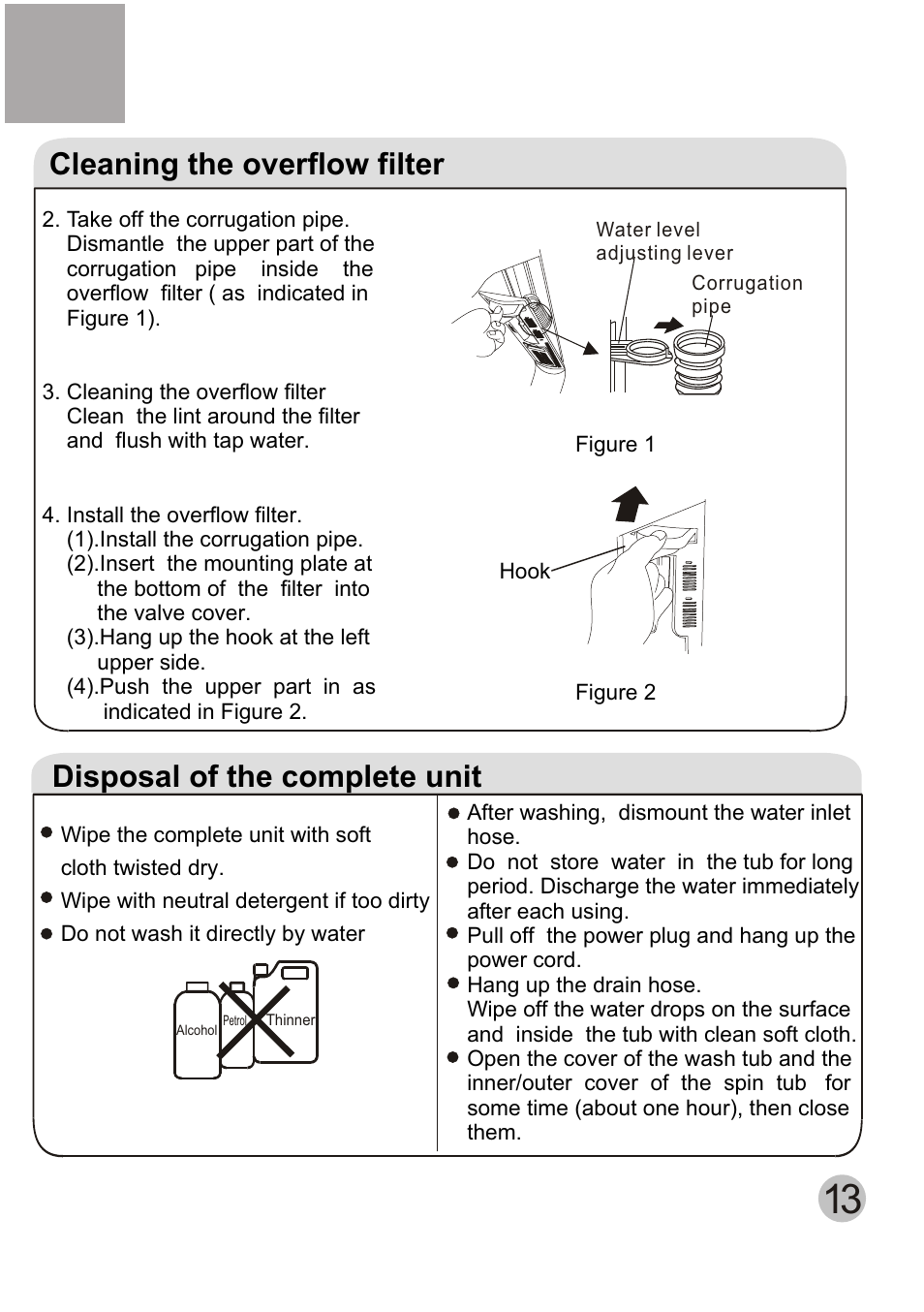 Cleaning the overflow filter

2. Take off the corrugation pipe. Dismantle the upper part of the corrugation pipe inside the overflow filter ( as indicated in Figure 1).

3. Cleaning the overflow filter
Clean the lint around the filter and flush with tap water.

4. Install the overflow filter.
(1).Install the corrugation pipe.
(2).Insert the mounting plate at the bottom of the filter into the valve cover.
(3).Hang up the hook at the left upper side.
(4).Push the upper part in as indicated in Figure 2.

Water level adjusting lever

Corrugation pipe

Figure 1

Hook

Figure 2

Disposal of the complete unit

● Wipe the complete unit with soft cloth twisted dry.
● Wipe with neutral detergent if too dirty
● Do not wash it directly by water

Alcohol
Petrol
Thinner

● After washing, dismount the water inlet hose.
● Do not store water in the tub for long period. Discharge the water immediately after each using.
● Pull off the power plug and hang up the power cord.
● Hang up the drain hose.
Wipe off the water drops on the surface and inside the tub with clean soft cloth.
● Open the cover of the wash tub and the inner/outer cover of the spin tub for some time (about one hour), then close them.

13